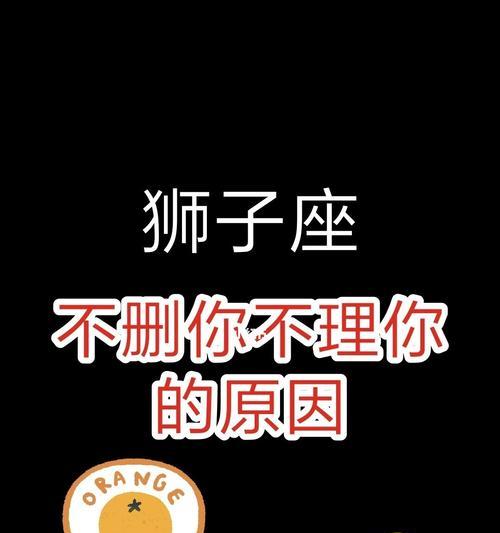 狮子座

不删你不理你的原因

ORANGE